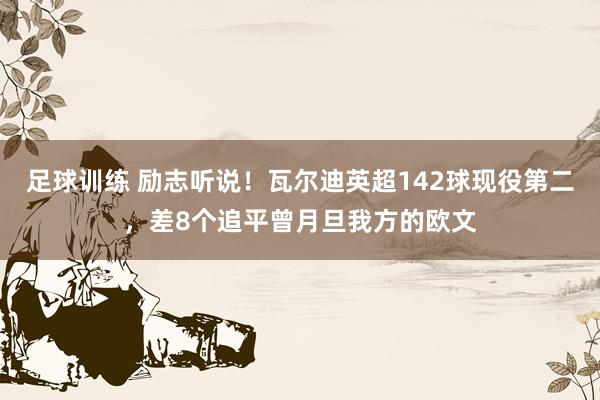 足球训练 励志听说！瓦尔迪英超142球现役第二，差8个追平曾月旦我方的欧文